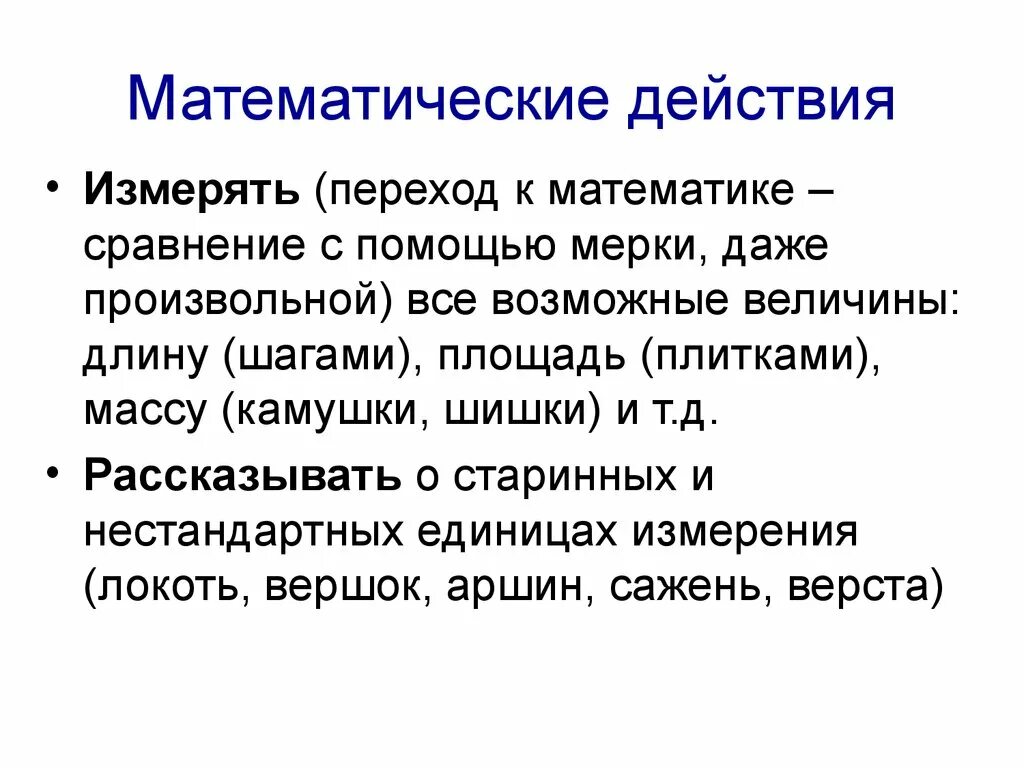 Математические действия

• Измерять (переход к математике – сравнение с помощью мерки, даже произвольной) все возможные величины: длину (шагами), площадь (плитками), массу (камушки, шишки) и т.д.

• Рассказывать о старинных и нестандартных единицах измерения (локоть, вершок, аршин, сажень, верста)